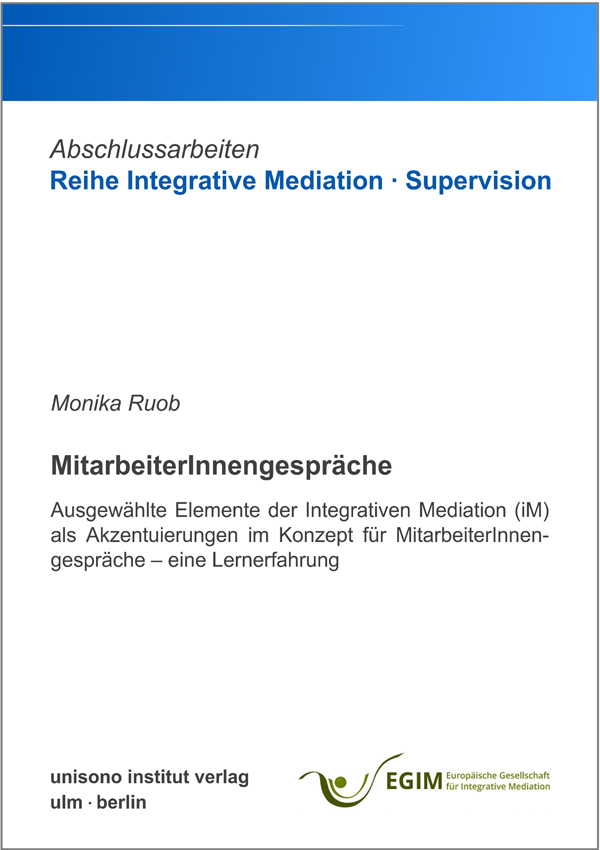 Abschlussarbeiten
Reihe Integrative Mediation · Supervision

Monika Ruob

MitarbeiterInnengespräche

Ausgewählte Elemente der Integrativen Mediation (iM) als Akzentuierungen im Konzept für MitarbeiterInnengespräche – eine Lernerfahrung

unisono institut verlag
ulm · berlin

EGIM Europäische Gesellschaft für Integrative Mediation